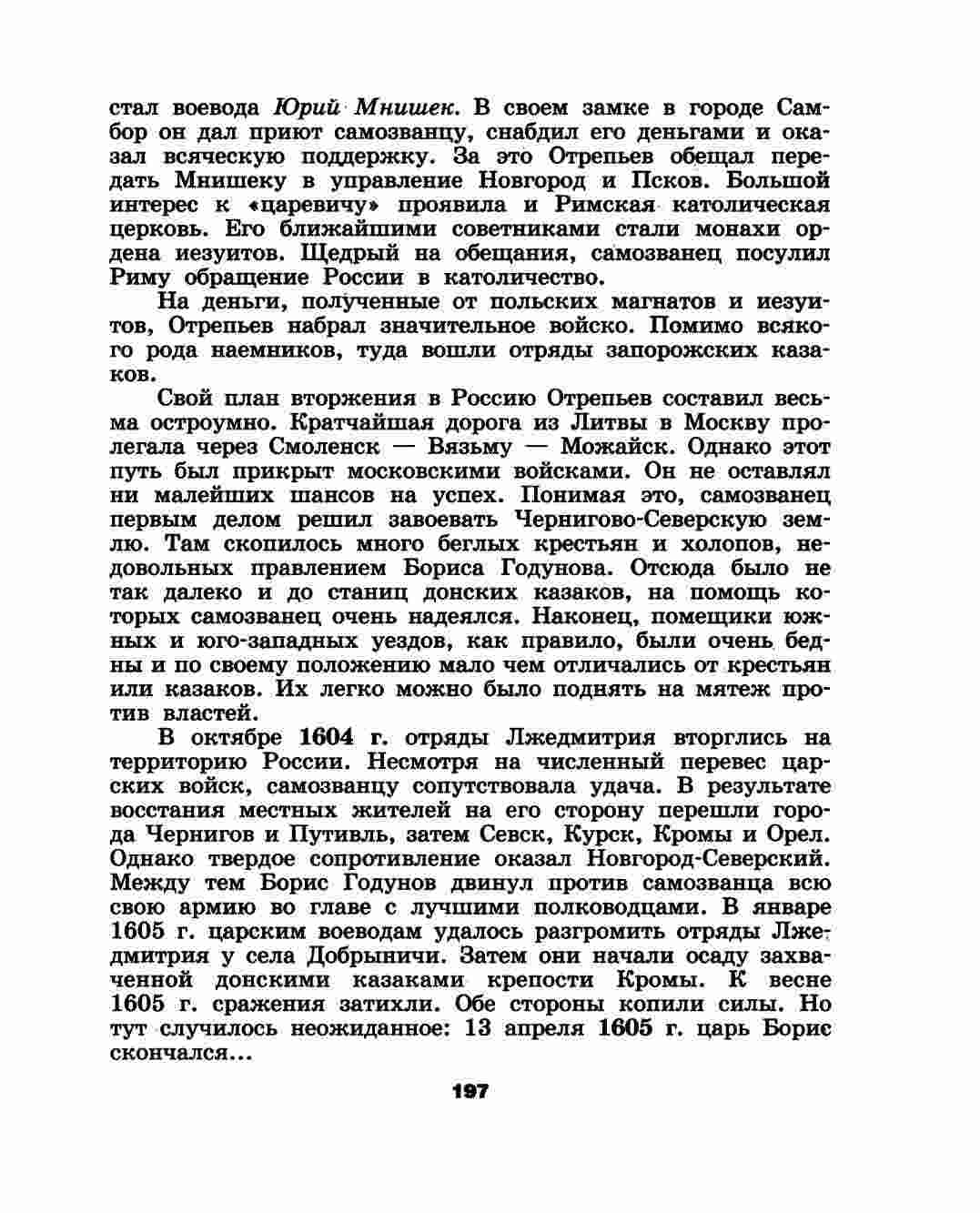 стал воевода Юрий Мнишек. В своем замке в городе Самбор он дал приют самозванцу, снабдил его деньгами и оказал всяческую поддержку. За это Отрепьев обещал передать Мнишеку в управление Новгород и Псков. Большой интерес к «царевичу» проявила и Римская католическая церковь. Его ближайшими советниками стали монахи ордена иезуитов. Щедрый на обещания, самозванец посулил Риму обращение России в католичество.

На деньги, полученные от польских магнатов и иезуитов, Отрепьев набрал значительное войско. Помимо всякого рода наемников, туда вошли отряды запорожских казаков.

Свой план вторжения в Россию Отрепьев составил весьма остроумно. Кратчайшая дорога из Литвы в Москву пролегала через Смоленск — Вязьму — Можайск. Однако этот путь был прикрыт московскими войсками. Он не оставлял ни малейших шансов на успех. Понимая это, самозванец первым делом решил завоевать Чернигово-Северскую землю. Там скопилось много беглых крестьян и холопов, недовольных правлением Бориса Годунова. Отсюда было не так далеко и до станиц донских казаков, на помощь которых самозванец очень надеялся. Наконец, помещики южных и юго-западных уездов, как правило, были очень бедны и по своему положению мало чем отличались от крестьян или казаков. Их легко можно было поднять на мятеж против властей.

В октябре 1604 г. отряды Лжедмитрия вторглись на территорию России. Несмотря на численный перевес царских войск, самозванцу сопутствовала удача. В результате восстания местных жителей на его сторону перешли города Чернигов и Путивль, затем Севск, Курск, Кромы и Орел. Однако твердое сопротивление оказал Новгород-Северский. Между тем Борис Годунов двинул против самозванца всю свою армию во главе с лучшими полководцами. В январе 1605 г. царским воеводам удалось разгромить отряды Лжедмитрия у села Добрыничи. Затем они начали осаду захваченной донскими казаками крепости Кромы. К весне 1605 г. сражения затихли. Обе стороны копили силы. Но тут случилось неожиданное: 13 апреля 1605 г. царь Борис скончался...

197